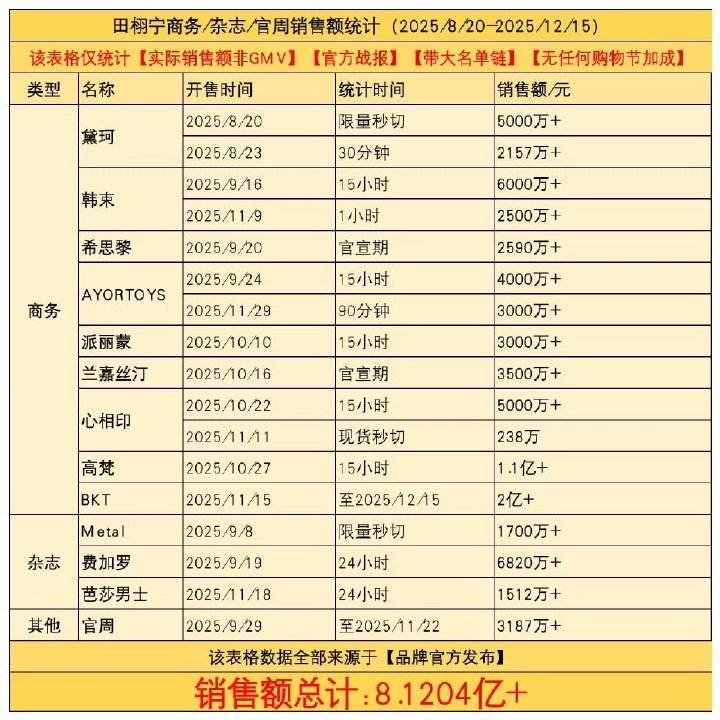 田栩宁商务/杂志/官周销售额统计（2025/8/20-2025/12/15）

该表格仅统计【实际销售额非GMV】【官方战报】【带大名单链】【无任何购物节加成】

| 类型 | 名称 | 开售时间 | 统计时间 | 销售额/元 |
|---|---|---|---|---|
| 商务 | 黛珂 | 2025/8/20 | 限量秒切 | 5000万+ |
|  |  | 2025/8/23 | 30分钟 | 2157万+ |
|  | 韩束 | 2025/9/16 | 15小时 | 6000万+ |
|  |  | 2025/11/9 | 1小时 | 2500万+ |
|  | 希思黎 | 2025/9/20 | 官宣期 | 2590万+ |
|  | AYORTOYS | 2025/9/24 | 15小时 | 4000万+ |
|  |  | 2025/11/29 | 90分钟 | 3000万+ |
|  | 派丽蒙 | 2025/10/10 | 15小时 | 3000万+ |
|  | 兰嘉丝汀 | 2025/10/16 | 官宣期 | 3500万+ |
|  | 心相印 | 2025/10/22 | 15小时 | 5000万+ |
|  |  | 2025/11/11 | 现货秒切 | 238万 |
|  | 高梵 | 2025/10/27 | 15小时 | 1.1亿+ |
|  | BKT | 2025/11/15 | 至2025/12/15 | 2亿+ |
| 杂志 | Metal | 2025/9/8 | 限量秒切 | 1700万+ |
|  | 费加罗 | 2025/9/19 | 24小时 | 6820万+ |
|  | 芭莎男士 | 2025/11/18 | 24小时 | 1512万+ |
| 其他 | 官周 | 2025/9/29 | 至2025/11/22 | 3187万+ |

该表格数据全部来源于【品牌官方发布】

销售额总计:8.1204亿+